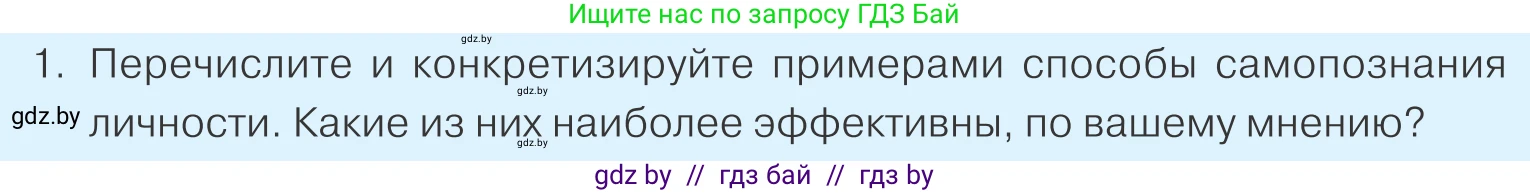 Ищите нас по запросу ГДЗ Бай

gdz.by

1. Перечислите и конкретизируйте примерами способы самопознания личности. Какие из них наиболее эффективны, по вашему мнению?

gdz.by

gdz.by

gdz.by

gdz by // гдз бай // гдз by